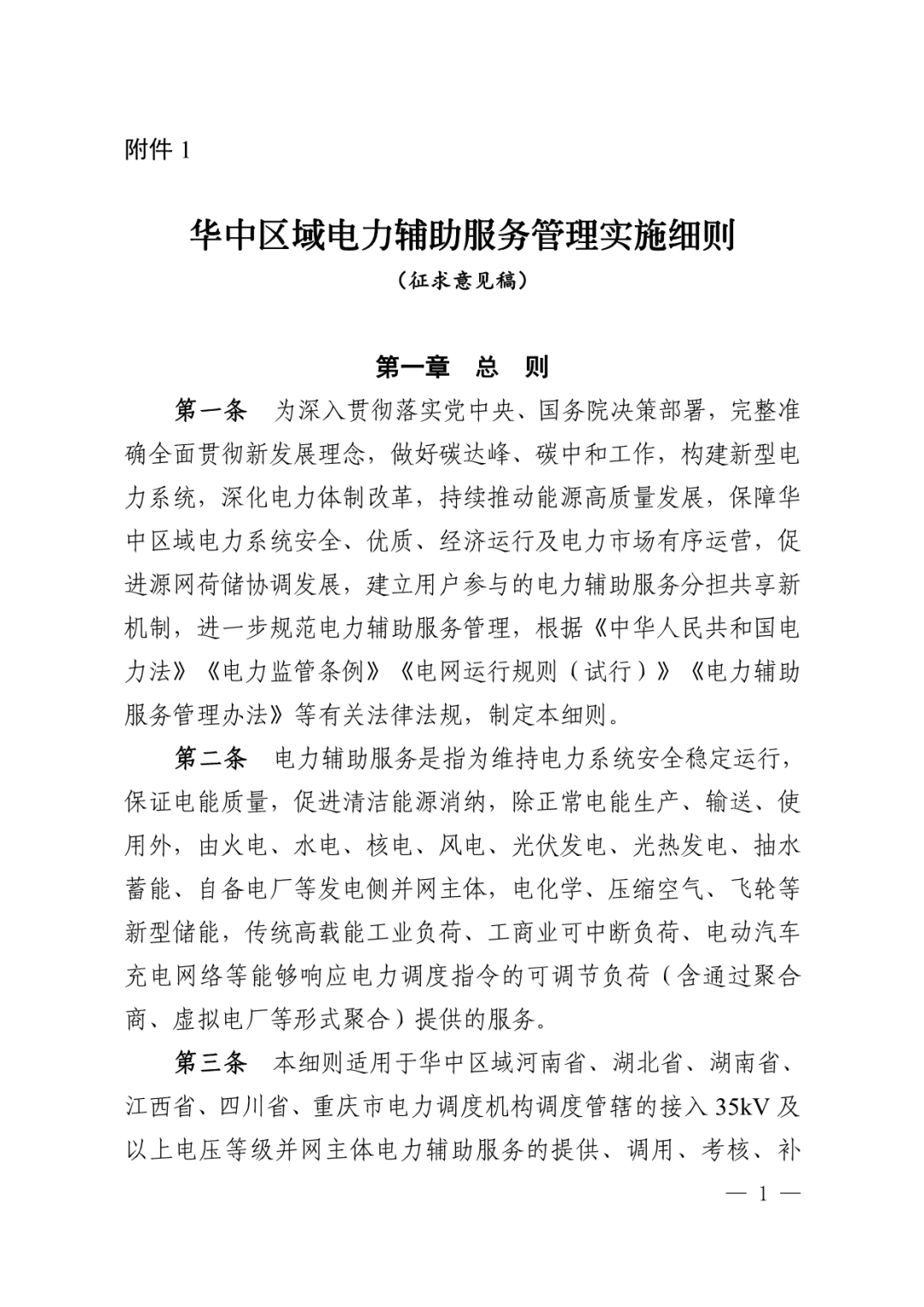 附件 1

华中区域电力辅助服务管理实施细则

（征求意见稿）

第一章　总　则

第一条　为深入贯彻落实党中央、国务院决策部署，完整准确全面贯彻新发展理念，做好碳达峰、碳中和工作，构建新型电力系统，深化电力体制改革，持续推动能源高质量发展，保障华中区域电力系统安全、优质、经济运行及电力市场有序运营，促进源网荷储协调发展，建立用户参与的电力辅助服务分担共享新机制，进一步规范电力辅助服务管理，根据《中华人民共和国电力法》《电力监管条例》《电网运行规则（试行）》《电力辅助服务管理办法》等有关法律法规，制定本细则。

第二条　电力辅助服务是指为维持电力系统安全稳定运行，保证电能质量，促进清洁能源消纳，除正常电能生产、输送、使用外，由火电、水电、核电、风电、光伏发电、光热发电、抽水蓄能、自备电厂等发电侧并网主体，电化学、压缩空气、飞轮等新型储能，传统高载能工业负荷、工商业可中断负荷、电动汽车充电网络等能够响应电力调度指令的可调节负荷（含通过聚合商、虚拟电厂等形式聚合）提供的服务。

第三条　本细则适用于华中区域河南省、湖北省、湖南省、江西省、四川省、重庆市电力调度机构调度管辖的接入 35kV 及以上电压等级并网主体电力辅助服务的提供、调用、考核、补

— 1 —